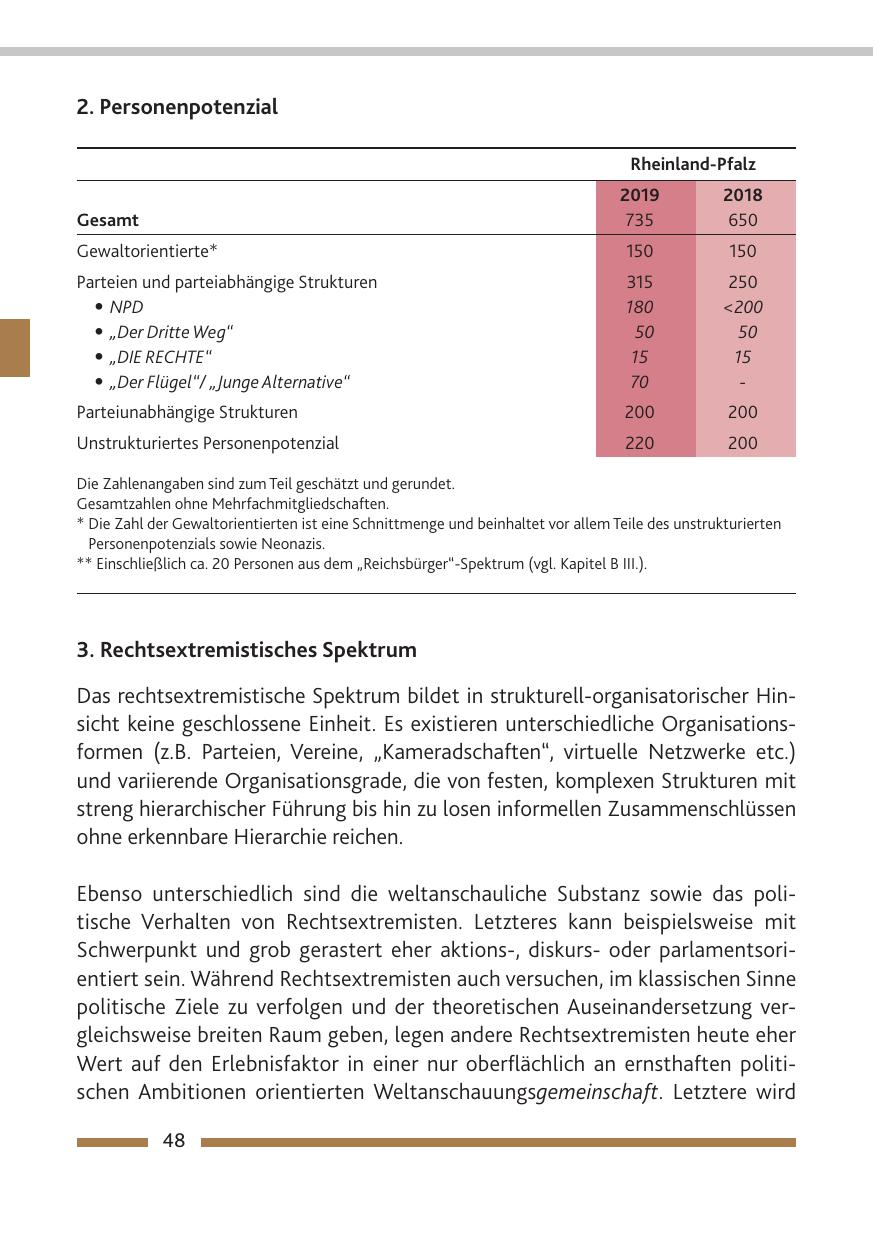 2. Personenpotenzial

| | Rheinland-Pfalz | |
|---|---|---|
| | 2019 | 2018 |
| Gesamt | 735 | 650 |
| Gewaltorientierte* | 150 | 150 |
| Parteien und parteiabhängige Strukturen | 315 | 250 |
| • NPD | 180 | <200 |
| • „Der Dritte Weg“ | 50 | 50 |
| • „DIE RECHTE“ | 15 | 15 |
| • „Der Flügel“/ „Junge Alternative“ | 70 | - |
| Parteiunabhängige Strukturen | 200 | 200 |
| Unstrukturiertes Personenpotenzial | 220 | 200 |

Die Zahlenangaben sind zum Teil geschätzt und gerundet.
Gesamtzahlen ohne Mehrfachmitgliedschaften.
* Die Zahl der Gewaltorientierten ist eine Schnittmenge und beinhaltet vor allem Teile des unstrukturierten Personenpotenzials sowie Neonazis.
** Einschließlich ca. 20 Personen aus dem „Reichsbürger“-Spektrum (vgl. Kapitel B III.).

3. Rechtsextremistisches Spektrum

Das rechtsextremistische Spektrum bildet in strukturell-organisatorischer Hinsicht keine geschlossene Einheit. Es existieren unterschiedliche Organisationsformen (z.B. Parteien, Vereine, „Kameradschaften“, virtuelle Netzwerke etc.) und variierende Organisationsgrade, die von festen, komplexen Strukturen mit streng hierarchischer Führung bis hin zu losen informellen Zusammenschlüssen ohne erkennbare Hierarchie reichen.

Ebenso unterschiedlich sind die weltanschauliche Substanz sowie das politische Verhalten von Rechtsextremisten. Letzteres kann beispielsweise mit Schwerpunkt und grob gerastert eher aktions-, diskurs- oder parlamentsorientiert sein. Während Rechtsextremisten auch versuchen, im klassischen Sinne politische Ziele zu verfolgen und der theoretischen Auseinandersetzung vergleichsweise breiten Raum geben, legen andere Rechtsextremisten heute eher Wert auf den Erlebnisfaktor in einer nur oberflächlich an ernsthaften politischen Ambitionen orientierten Weltanschauungsgemeinschaft. Letztere wird

48